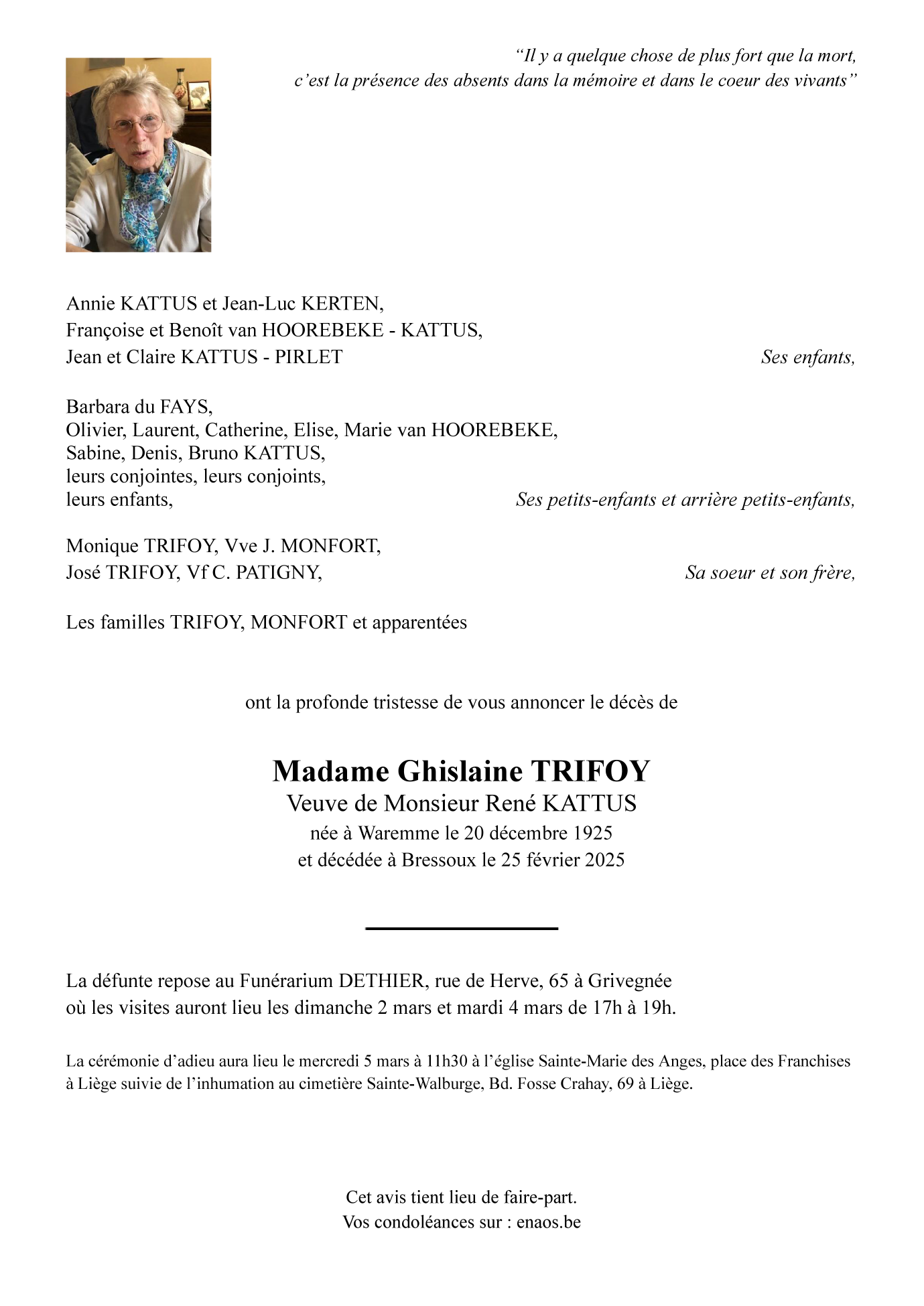 “Il y a quelque chose de plus fort que la mort, c’est la présence des absents dans la mémoire et dans le coeur des vivants”

Annie KATTUS et Jean-Luc KERTEN,
Françoise et Benoît van HOOREBEKE - KATTUS,
Jean et Claire KATTUS - PIRLET
Ses enfants,

Barbara du FAYS,
Olivier, Laurent, Catherine, Elise, Marie van HOOREBEKE,
Sabine, Denis, Bruno KATTUS,
leurs conjointes, leurs conjoints,
leurs enfants,
Ses petits-enfants et arrière petits-enfants,

Monique TRIFOY, Vve J. MONFORT,
José TRIFOY, Vf C. PATIGNY,
Sa soeur et son frère,

Les familles TRIFOY, MONFORT et apparentées

ont la profonde tristesse de vous annoncer le décès de

Madame Ghislaine TRIFOY
Veuve de Monsieur René KATTUS
née à Waremme le 20 décembre 1925
et décédée à Bressoux le 25 février 2025

La défunte repose au Funérarium DETHIER, rue de Herve, 65 à Grivegnée où les visites auront lieu les dimanche 2 mars et mardi 4 mars de 17h à 19h.

La cérémonie d’adieu aura lieu le mercredi 5 mars à 11h30 à l’église Sainte-Marie des Anges, place des Franchises à Liège suivie de l’inhumation au cimetière Sainte-Walburge, Bd. Fosse Crahay, 69 à Liège.

Cet avis tient lieu de faire-part.
Vos condoléances sur : enaos.be